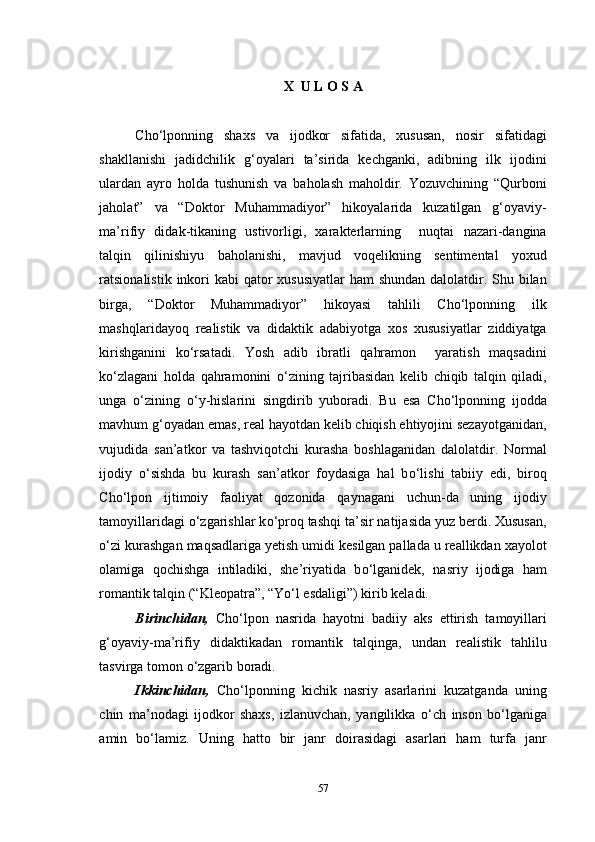 X U L O S A

Cho‘lponning shaxs va ijodkor sifatida, xususan, nosir sifatidagi shakllanishi jadidchilik g‘oyalari ta’sirida kechganki, adibning ilk ijodini ulardan ayro holda tushunish va baholash maholdir. Yozuvchining “Qurboni jaholat” va “Doktor Muhammadiyor” hikoyalarida kuzatilgan g‘oyaviy-ma’rifiy didak-tikaning ustivorligi, xarakterlarning nuqtai nazari-dangina talqin qilinishiyu baholanishi, mavjud voqelikning sentimental yoxud ratsionalistik inkori kabi qator xususiyatlar ham shundan dalolatdir. Shu bilan birga, “Doktor Muhammadiyor” hikoyasi tahlili Cho‘lponning ilk mashqlaridayoq realistik va didaktik adabiyotga xos xususiyatlar ziddiyatga kirishganini ko‘rsatadi. Yosh adib ibratli qahramon yaratish maqsadini ko‘zlagani holda qahramonini o‘zining tajribasidan kelib chiqib talqin qiladi, unga o‘zining o‘y-hislarini singdirib yuboradi. Bu esa Cho‘lponning ijodda mavhum g‘oyadan emas, real hayotdan kelib chiqish ehtiyojini sezayotganidan, vujudida san’atkor va tashviqotchi kurasha boshlaganidan dalolatdir. Normal ijodiy o‘sishda bu kurash san’atkor foydasiga hal bo‘lishi tabiiy edi, biroq Cho‘lpon ijtimoiy faoliyat qozonida qaynagani uchun-da uning ijodiy tamoyillaridagi o‘zgarishlar ko‘proq tashqi ta’sir natijasida yuz berdi. Xususan, o‘zi kurashgan maqsadlariga yetish umidi kesilgan pallada u reallikdan xayolot olamiga qochishga intiladiki, she’riyatida bo‘lganidek, nasriy ijodiga ham romantik talqin (“Kleopatra”, “Yo‘l esdaligi”) kirib keladi.

Birinchidan, Cho‘lpon nasrida hayotni badiiy aks ettirish tamoyillari g‘oyaviy-ma’rifiy didaktikadan romantik talqinga, undan realistik tahlilu tasvirga tomon o‘zgarib boradi.

Ikkinchidan, Cho‘lponning kichik nasriy asarlarini kuzatganda uning chin ma’nodagi ijodkor shaxs, izlanuvchan, yangilikka o‘ch inson bo‘lganiga amin bo‘lamiz. Uning hatto bir janr doirasidagi asarlari ham turfa janr

57